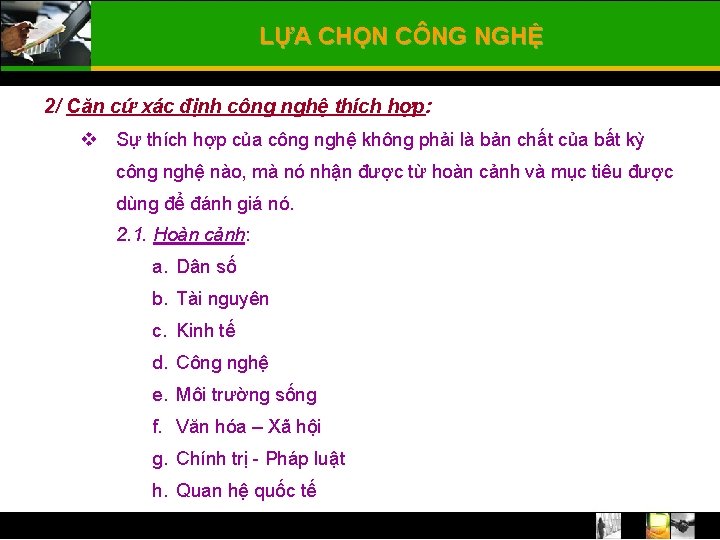 LỰA CHỌN CÔNG NGHỆ

2/ Căn cứ xác định công nghệ thích hợp:

❖ Sự thích hợp của công nghệ không phải là bản chất của bất kỳ công nghệ nào, mà nó nhận được từ hoàn cảnh và mục tiêu được dùng để đánh giá nó.

2.1. Hoàn cảnh:

a. Dân số

b. Tài nguyên

c. Kinh tế

d. Công nghệ

e. Môi trường sống

f. Văn hóa – Xã hội

g. Chính trị - Pháp luật

h. Quan hệ quốc tế